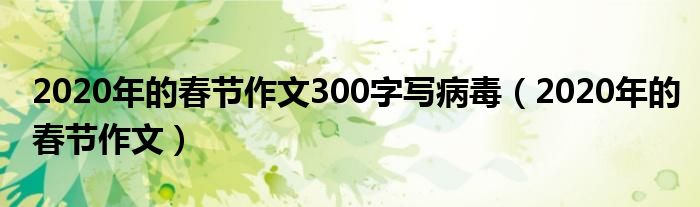 2020年的春节作文300字写病毒（2020年的春节作文）